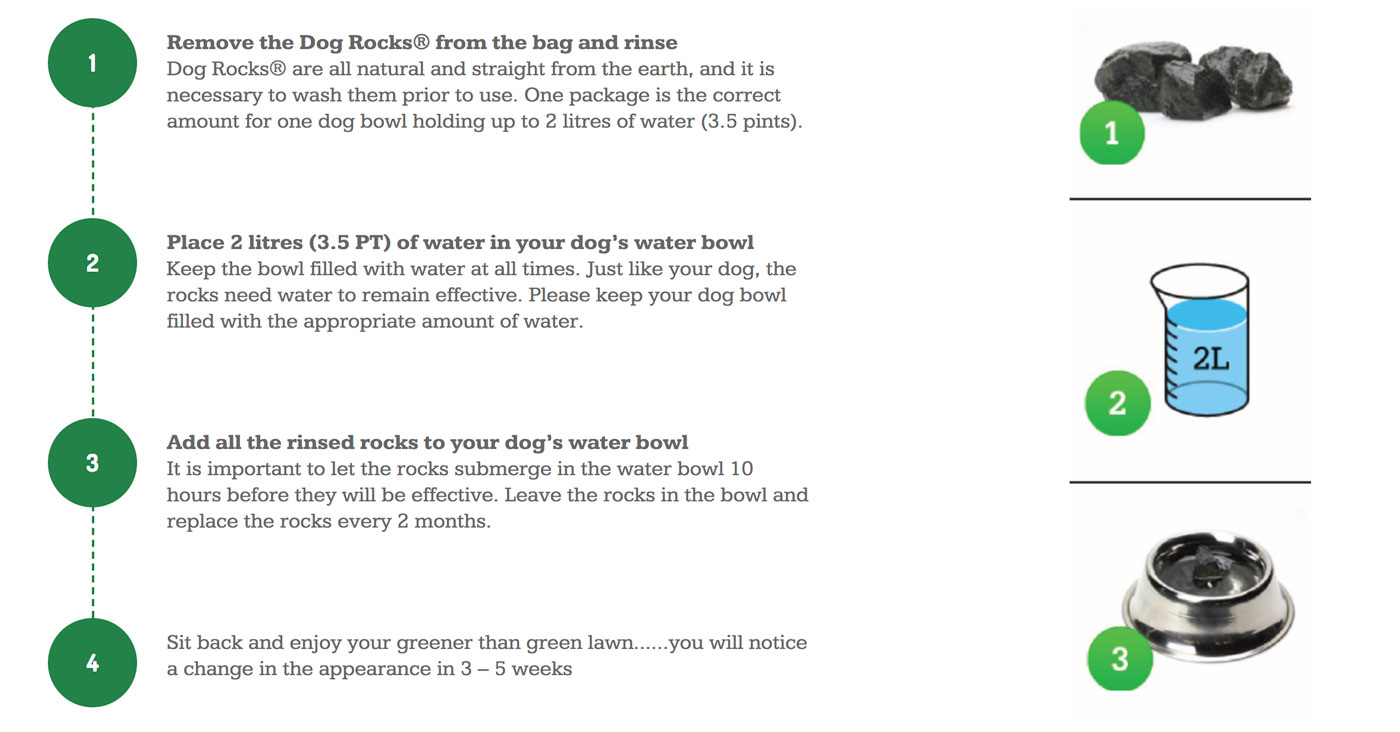 1

Remove the Dog Rocks® from the bag and rinse
Dog Rocks® are all natural and straight from the earth, and it is necessary to wash them prior to use. One package is the correct amount for one dog bowl holding up to 2 litres of water (3.5 pints).

2

Place 2 litres (3.5 PT) of water in your dog's water bowl
Keep the bowl filled with water at all times. Just like your dog, the rocks need water to remain effective. Please keep your dog bowl filled with the appropriate amount of water.

3

Add all the rinsed rocks to your dog's water bowl
It is important to let the rocks submerge in the water bowl 10 hours before they will be effective. Leave the rocks in the bowl and replace the rocks every 2 months.

4

Sit back and enjoy your greener than green lawn......you will notice a change in the appearance in 3 – 5 weeks

1

2L

2

3